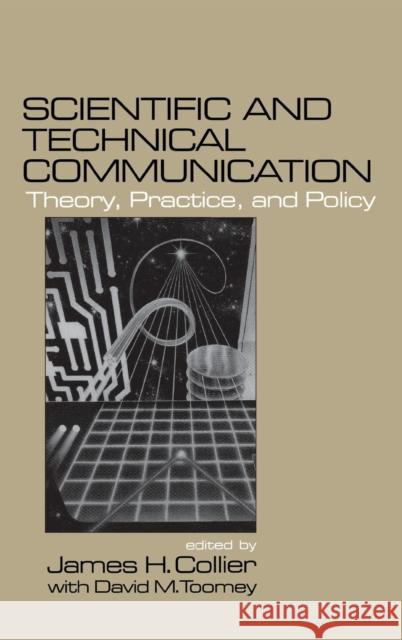 SCIENTIFIC AND TECHNICAL COMMUNICATION
Theory, Practice, and Policy

edited by
James H. Collier
with David M. Toomey